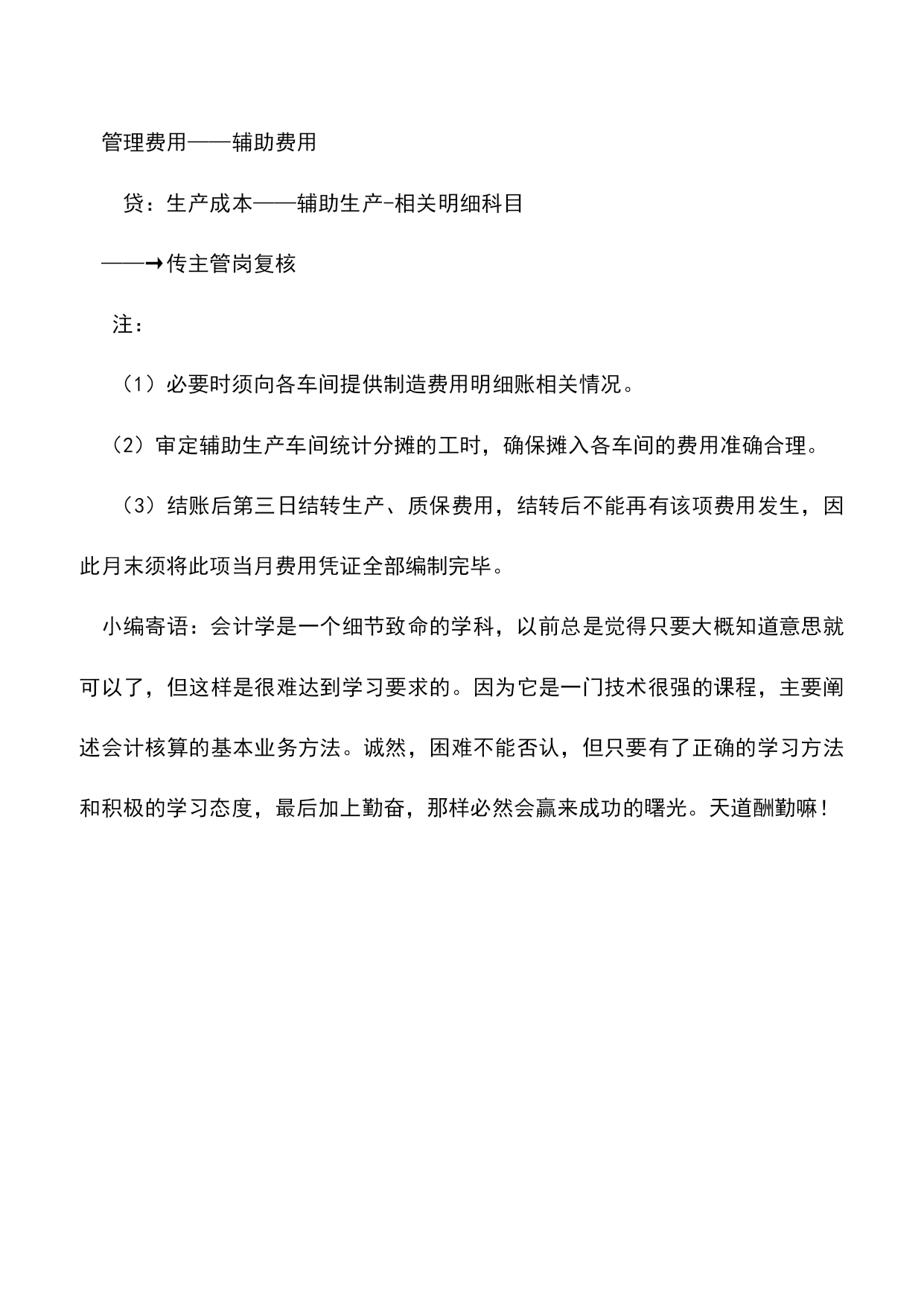 管理费用——辅助费用

贷：生产成本——辅助生产-相关明细科目

——→传主管岗复核

注：

（1）必要时须向各车间提供制造费用明细账相关情况。

（2）审定辅助生产车间统计分摊的工时，确保摊入各车间的费用准确合理。

（3）结账后第三日结转生产、质保费用，结转后不能再有该项费用发生，因此月末须将此项当月费用凭证全部编制完毕。

小编寄语：会计学是一个细节致命的学科，以前总是觉得只要大概知道意思就可以了，但这样是很难达到学习要求的。因为它是一门技术很强的课程，主要阐述会计核算的基本业务方法。诚然，困难不能否认，但只要有了正确的学习方法和积极的学习态度，最后加上勤奋，那样必然会赢来成功的曙光。天道酬勤嘛！